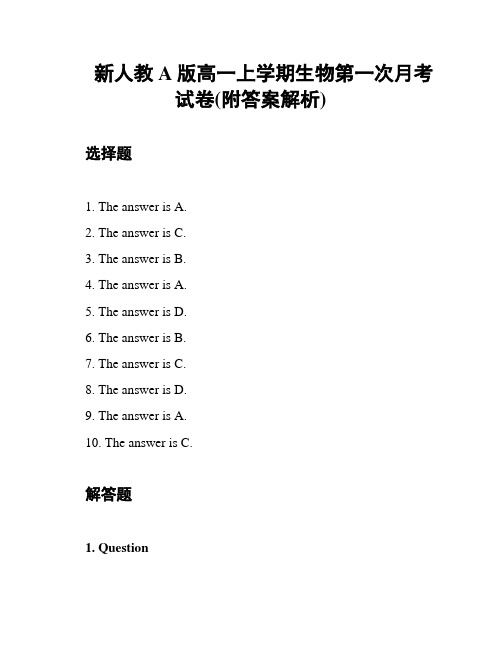 新人教 A 版高一上学期生物第一次月考试卷(附答案解析)

选择题

1. The answer is A.

2. The answer is C.

3. The answer is B.

4. The answer is A.

5. The answer is D.

6. The answer is B.

7. The answer is C.

8. The answer is D.

9. The answer is A.

10. The answer is C.

解答题

1. Question